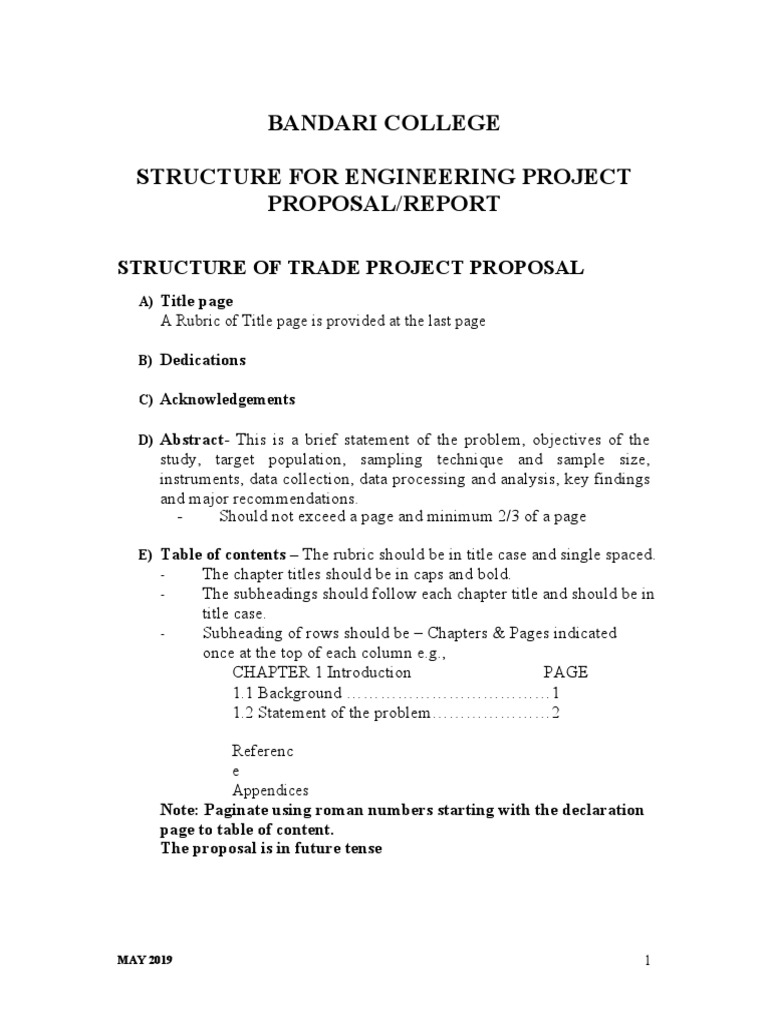 BANDARI COLLEGE

STRUCTURE FOR ENGINEERING PROJECT PROPOSAL/REPORT

STRUCTURE OF TRADE PROJECT PROPOSAL

A) Title page
A Rubric of Title page is provided at the last page

B) Dedications

C) Acknowledgements

D) Abstract- This is a brief statement of the problem, objectives of the study, target population, sampling technique and sample size, instruments, data collection, data processing and analysis, key findings and major recommendations.
- Should not exceed a page and minimum 2/3 of a page

E) Table of contents – The rubric should be in title case and single spaced.
- The chapter titles should be in caps and bold.
- The subheadings should follow each chapter title and should be in title case.
- Subheading of rows should be – Chapters & Pages indicated once at the top of each column e.g.,
CHAPTER 1 Introduction PAGE
1.1 Background ………………………………1
1.2 Statement of the problem…………………2

Referenc
e
Appendices
Note: Paginate using roman numbers starting with the declaration page to table of content.
The proposal is in future tense

MAY 2019

1